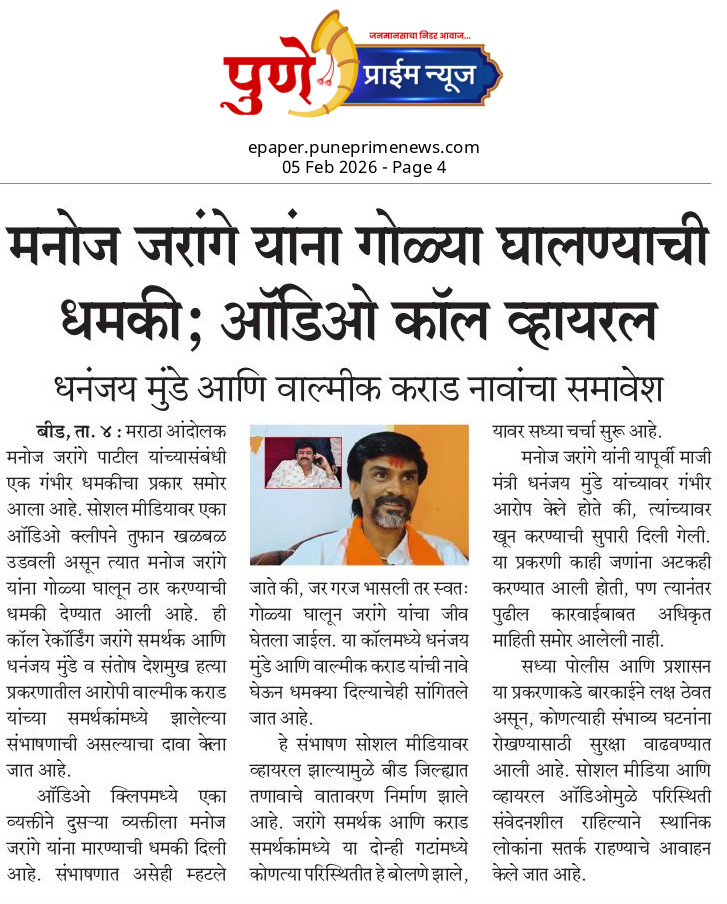 जनमानसाचा निडर आवाज...

पुणे प्राईम न्यूज

epaper.puneprimenews.com
05 Feb 2026 - Page 4

मनोज जरांगे यांना गोळ्या घालण्याची धमकी; ऑडिओ कॉल व्हायरल

धनंजय मुंडे आणि वाल्मीक कराड नावांचा समावेश

बीड, ता. ४ : मराठा आंदोलक मनोज जरांगे पाटील यांच्यासंबंधी एक गंभीर धमकीचा प्रकार समोर आला आहे. सोशल मीडियावर एका ऑडिओ क्लीपने तुफान खळबळ उडवली असून त्यात मनोज जरांगे यांना गोळ्या घालून ठार करण्याची धमकी देण्यात आली आहे. ही कॉल रेकॉर्डिंग जरांगे समर्थक आणि धनंजय मुंडे व संतोष देशमुख हत्या प्रकरणातील आरोपी वाल्मीक कराड यांच्या समर्थकांमध्ये झालेल्या संभाषणाची असल्याचा दावा केला जात आहे.

ऑडिओ क्लिपमध्ये एका व्यक्तीने दुसऱ्या व्यक्तीला मनोज जरांगे यांना मारण्याची धमकी दिली आहे. संभाषणात असेही म्हटले जाते की, जर गरज भासली तर स्वतः गोळ्या घालून जरांगे यांचा जीव घेतला जाईल. या कॉलमध्ये धनंजय मुंडे आणि वाल्मीक कराड यांची नावे घेऊन धमक्या दिल्याचेही सांगितले जात आहे.

हे संभाषण सोशल मीडियावर व्हायरल झाल्यामुळे बीड जिल्ह्यात तणावाचे वातावरण निर्माण झाले आहे. जरांगे समर्थक आणि कराड समर्थकांमध्ये या दोन्ही गटांमध्ये कोणत्या परिस्थितीत हे बोलणे झाले, यावर सध्या चर्चा सुरू आहे.

मनोज जरांगे यांनी यापूर्वी माजी मंत्री धनंजय मुंडे यांच्यावर गंभीर आरोप केले होते की, त्यांच्यावर खून करण्याची सुपारी दिली गेली. या प्रकरणी काही जणांना अटकही करण्यात आली होती, पण त्यानंतर पुढील कारवाईबाबत अधिकृत माहिती समोर आलेली नाही.

सध्या पोलीस आणि प्रशासन या प्रकरणाकडे बारकाईने लक्ष ठेवत असून, कोणत्याही संभाव्य घटनांना रोखण्यासाठी सुरक्षा वाढवण्यात आली आहे. सोशल मीडिया आणि व्हायरल ऑडिओमुळे परिस्थिती संवेदनशील राहिल्याने स्थानिक लोकांना सतर्क राहण्याचे आवाहन केले जात आहे.